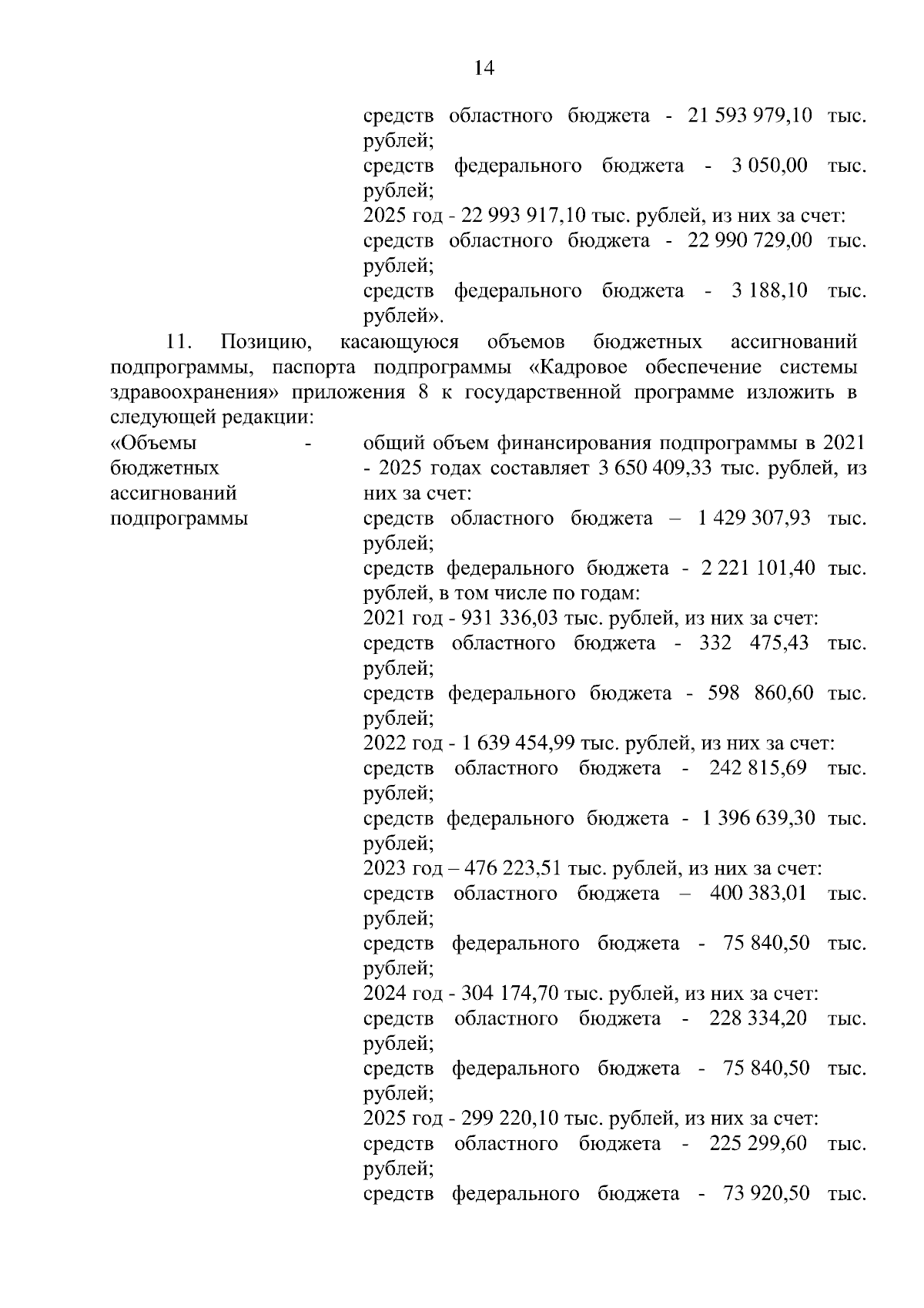 14

средств областного бюджета - 21 593 979,10 тыс. рублей;
средств федерального бюджета - 3 050,00 тыс. рублей;
2025 год - 22 993 917,10 тыс. рублей, из них за счет:
средств областного бюджета - 22 990 729,00 тыс. рублей;
средств федерального бюджета - 3 188,10 тыс. рублей».

11. Позицию, касающуюся объемов бюджетных ассигнований подпрограммы, паспорта подпрограммы «Кадровое обеспечение системы здравоохранения» приложения 8 к государственной программе изложить в следующей редакции:

«Объемы бюджетных ассигнований подпрограммы -

общий объем финансирования подпрограммы в 2021 - 2025 годах составляет 3 650 409,33 тыс. рублей, из них за счет:
средств областного бюджета – 1 429 307,93 тыс. рублей;
средств федерального бюджета - 2 221 101,40 тыс. рублей, в том числе по годам:
2021 год - 931 336,03 тыс. рублей, из них за счет:
средств областного бюджета - 332 475,43 тыс. рублей;
средств федерального бюджета - 598 860,60 тыс. рублей;
2022 год - 1 639 454,99 тыс. рублей, из них за счет:
средств областного бюджета - 242 815,69 тыс. рублей;
средств федерального бюджета - 1 396 639,30 тыс. рублей;
2023 год – 476 223,51 тыс. рублей, из них за счет:
средств областного бюджета – 400 383,01 тыс. рублей;
средств федерального бюджета - 75 840,50 тыс. рублей;
2024 год - 304 174,70 тыс. рублей, из них за счет:
средств областного бюджета - 228 334,20 тыс. рублей;
средств федерального бюджета - 75 840,50 тыс. рублей;
2025 год - 299 220,10 тыс. рублей, из них за счет:
средств областного бюджета - 225 299,60 тыс. рублей;
средств федерального бюджета - 73 920,50 тыс.